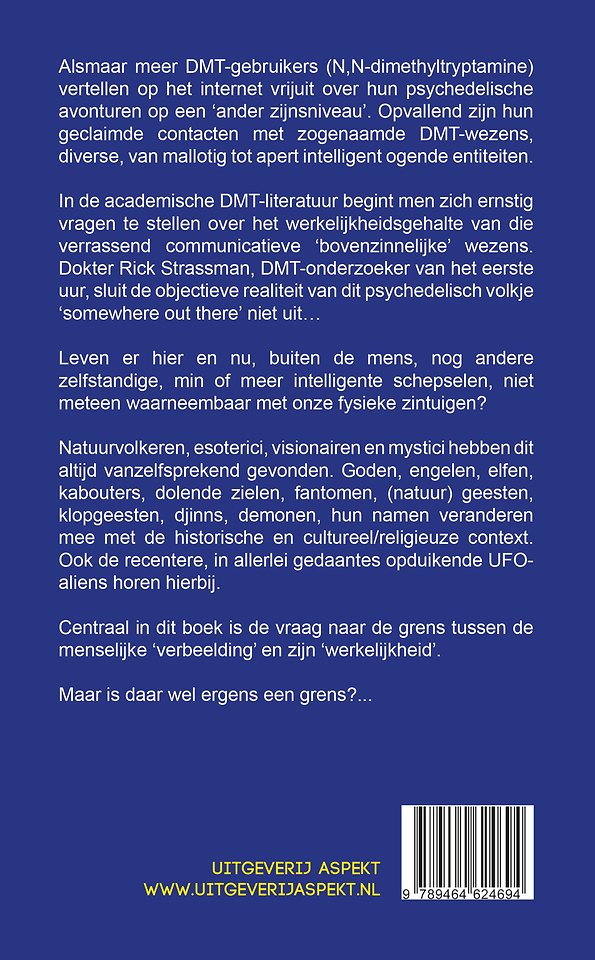 Alsmaar meer DMT-gebruikers (N,N-dimethyltryptamine) vertellen op het internet vrijuit over hun psychedelische avonturen op een ‘ander zijnsniveau’. Opvallend zijn hun geclaimde contacten met zogenaamde DMT-wezens, diverse, van mallotig tot apert intelligent ogende entiteiten.

In de academische DMT-literatuur begint men zich ernstig vragen te stellen over het werkelijkheidsgehalte van die verrassend communicatieve ‘bovenzinnelijke’ wezens. Dokter Rick Strassman, DMT-onderzoeker van het eerste uur, sluit de objectieve realiteit van dit psychedelisch volkje ‘somewhere out there’ niet uit…

Leven er hier en nu, buiten de mens, nog andere zelfstandige, min of meer intelligente schepselen, niet meteen waarneembaar met onze fysieke zintuigen?

Natuurvolkeren, esoterici, visionairen en mystici hebben dit altijd vanzelfsprekend gevonden. Goden, engelen, elfen, kabouters, dolende zielen, fantomen, (natuur) geesten, klopgeesten, djinns, demonen, hun namen veranderen mee met de historische en cultureel/religieuze context. Ook de recentere, in allerlei gedaantes opduikende UFO-aliens horen hierbij.

Centraal in dit boek is de vraag naar de grens tussen de menselijke ‘verbeelding’ en zijn ‘werkelijkheid’.

Maar is daar wel ergens een grens?...

UITGEVERIJ ASPEKT
WWW.UITGEVERIJASPEKT.NL

9 789464 624694